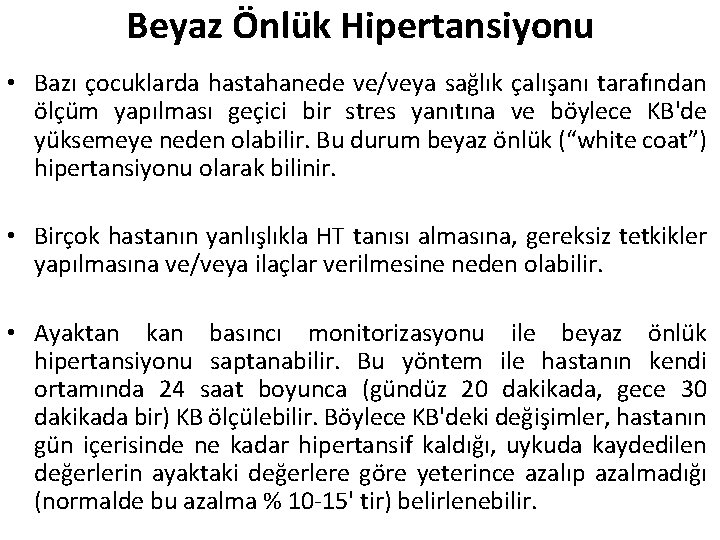 Beyaz Önlük Hipertansiyonu

• Bazı çocuklarda hastahanede ve/veya sağlık çalışanı tarafından ölçüm yapılması geçici bir stres yanıtına ve böylece KB'de yüksemeye neden olabilir. Bu durum beyaz önlük ("white coat") hipertansiyonu olarak bilinir.

• Birçok hastanın yanlışlıkla HT tanısı almasına, gereksiz tetkikler yapılmasına ve/veya ilaçlar verilmesine neden olabilir.

• Ayaktan kan basıncı monitorizasyonu ile beyaz önlük hipertansiyonu saptanabilir. Bu yöntem ile hastanın kendi ortamında 24 saat boyunca (gündüz 20 dakikada, gece 30 dakikada bir) KB ölçülebilir. Böylece KB'deki değişimler, hastanın gün içerisinde ne kadar hipertansif kaldığı, uykuda kaydedilen değerlerin ayaktaki değerlere göre yeterince azalıp azalmadığı (normalde bu azalma % 10-15' tir) belirlenebilir.